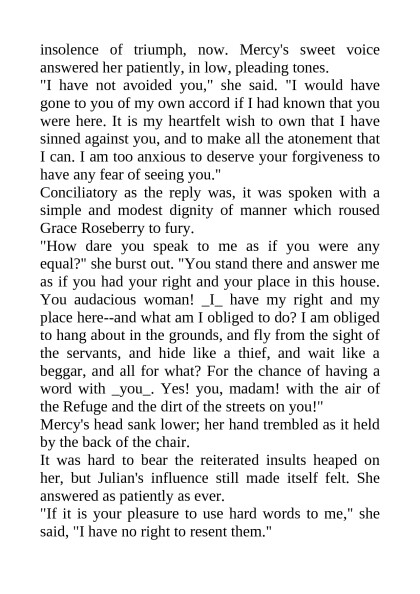 insolence of triumph, now. Mercy's sweet voice answered her patiently, in low, pleading tones.
"I have not avoided you," she said. "I would have gone to you of my own accord if I had known that you were here. It is my heartfelt wish to own that I have sinned against you, and to make all the atonement that I can. I am too anxious to deserve your forgiveness to have any fear of seeing you."
Conciliatory as the reply was, it was spoken with a simple and modest dignity of manner which roused Grace Roseberry to fury.
"How dare you speak to me as if you were any equal?" she burst out. "You stand there and answer me as if you had your right and your place in this house. You audacious woman! _I_ have my right and my place here--and what am I obliged to do? I am obliged to hang about in the grounds, and fly from the sight of the servants, and hide like a thief, and wait like a beggar, and all for what? For the chance of having a word with _you_. Yes! you, madam! with the air of the Refuge and the dirt of the streets on you!"
Mercy's head sank lower; her hand trembled as it held by the back of the chair.
It was hard to bear the reiterated insults heaped on her, but Julian's influence still made itself felt. She answered as patiently as ever.
"If it is your pleasure to use hard words to me," she said, "I have no right to resent them."